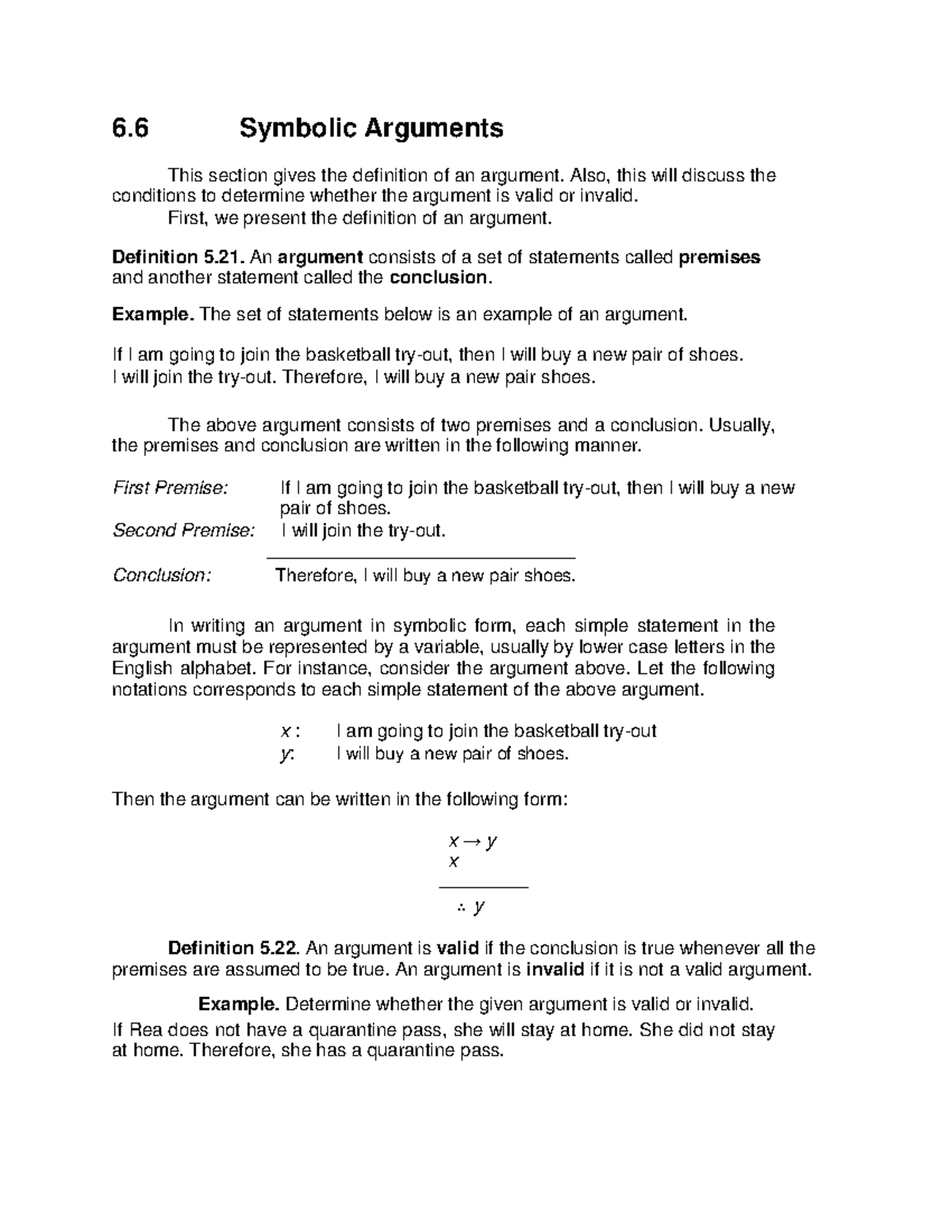 6.6 Symbolic Arguments

This section gives the definition of an argument. Also, this will discuss the conditions to determine whether the argument is valid or invalid.
First, we present the definition of an argument.

Definition 5.21. An argument consists of a set of statements called premises and another statement called the conclusion.

Example. The set of statements below is an example of an argument.

If I am going to join the basketball try-out, then I will buy a new pair of shoes. I will join the try-out. Therefore, I will buy a new pair shoes.

The above argument consists of two premises and a conclusion. Usually, the premises and conclusion are written in the following manner.

First Premise: If I am going to join the basketball try-out, then I will buy a new pair of shoes.
Second Premise: I will join the try-out.

Conclusion: Therefore, I will buy a new pair shoes.

In writing an argument in symbolic form, each simple statement in the argument must be represented by a variable, usually by lower case letters in the English alphabet. For instance, consider the argument above. Let the following notations corresponds to each simple statement of the above argument.

$x$ : I am going to join the basketball try-out
$y$: I will buy a new pair of shoes.

Then the argument can be written in the following form:

$x \rightarrow y$
$x$

$\therefore y$

Definition 5.22. An argument is valid if the conclusion is true whenever all the premises are assumed to be true. An argument is invalid if it is not a valid argument.

Example. Determine whether the given argument is valid or invalid.
If Rea does not have a quarantine pass, she will stay at home. She did not stay at home. Therefore, she has a quarantine pass.